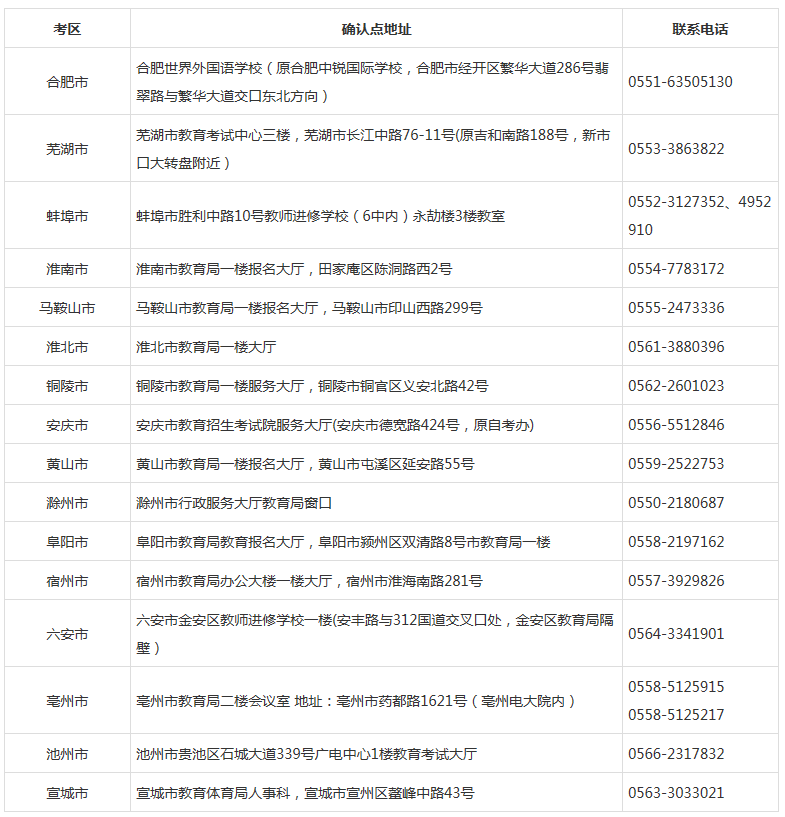 | 考区 | 确认点地址 | 联系电话 |
|---|---|---|
| 合肥市 | 合肥世界外国语学校（原合肥中锐国际学校，合肥市经开区繁华大道286号翡翠路与繁华大道交口东北方向） | 0551-63505130 |
| 芜湖市 | 芜湖市教育考试中心三楼，芜湖市长江中路76-11号(原吉和南路188号，新市口大转盘附近） | 0553-3863822 |
| 蚌埠市 | 蚌埠市胜利中路10号教师进修学校（6中内）永劼楼3楼教室 | 0552-3127352、4952910 |
| 淮南市 | 淮南市教育局一楼报名大厅，田家庵区陈洞路西2号 | 0554-7783172 |
| 马鞍山市 | 马鞍山市教育局一楼报名大厅，马鞍山市印山西路299号 | 0555-2473336 |
| 淮北市 | 淮北市教育局一楼大厅 | 0561-3880396 |
| 铜陵市 | 铜陵市教育局一楼服务大厅，铜陵市铜官区义安北路42号 | 0562-2601023 |
| 安庆市 | 安庆市教育招生考试院服务大厅(安庆市德宽路424号，原自考办) | 0556-5512846 |
| 黄山市 | 黄山市教育局一楼报名大厅，黄山市屯溪区延安路55号 | 0559-2522753 |
| 滁州市 | 滁州市行政服务大厅教育局窗口 | 0550-2180687 |
| 阜阳市 | 阜阳市教育局教育报名大厅，阜阳市颍州区双清路8号市教育局一楼 | 0558-2197162 |
| 宿州市 | 宿州市教育局办公大楼一楼大厅，宿州市淮海南路281号 | 0557-3929826 |
| 六安市 | 六安市金安区教师进修学校一楼(安丰路与312国道交叉口处，金安区教育局隔壁） | 0564-3341901 |
| 亳州市 | 亳州市教育局二楼会议室 地址：亳州市药都路1621号（亳州电大院内） | 0558-5125915 0558-5125217 |
| 池州市 | 池州市贵池区石城大道339号广电中心1楼教育考试大厅 | 0566-2317832 |
| 宣城市 | 宣城市教育体育局人事科，宣城市宣州区鳌峰中路43号 | 0563-3033021 |